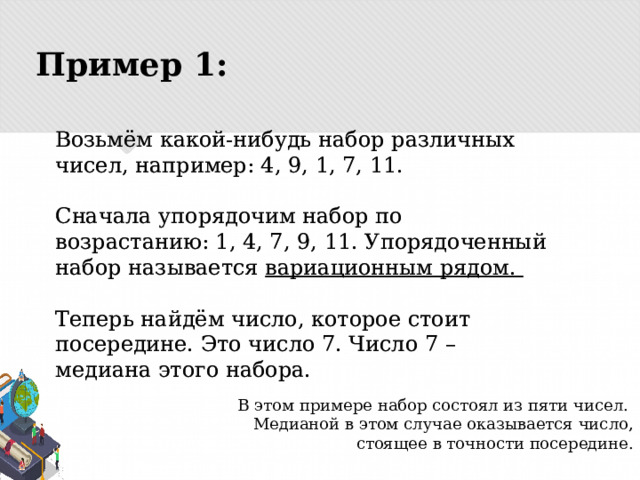 Пример 1:

Возьмём какой-нибудь набор различных чисел, например: 4, 9, 1, 7, 11.

Сначала упорядочим набор по возрастанию: 1, 4, 7, 9, 11. Упорядоченный набор называется вариационным рядом.

Теперь найдём число, которое стоит посередине. Это число 7. Число 7 – медиана этого набора.

В этом примере набор состоял из пяти чисел. Медианой в этом случае оказывается число, стоящее в точности посередине.